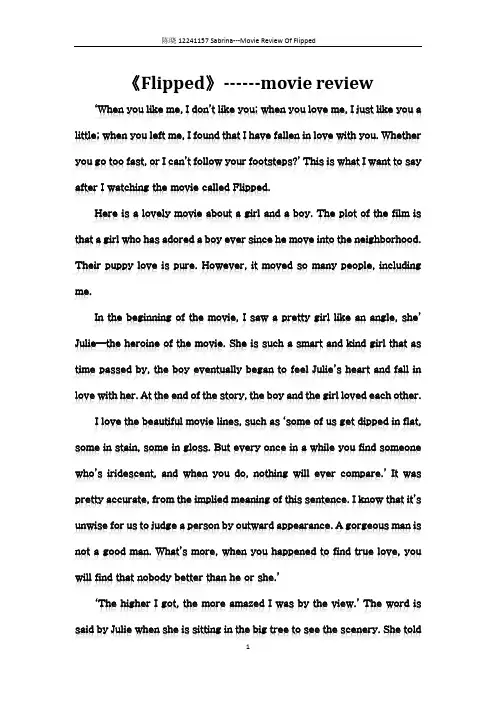 陈璐 12241157 Sabrina---Movie Review Of Flipped

《Flipped》------movie review

'When you like me, I don't like you; when you love me, I just like you a little; when you left me, I found that I have fallen in love with you. Whether you go too fast, or I can't follow your footsteps?' This is what I want to say after I watching the movie called Flipped.

Here is a lovely movie about a girl and a boy. The plot of the film is that a girl who has adored a boy ever since he move into the neighborhood. Their puppy love is pure. However, it moved so many people, including me.

In the beginning of the movie, I saw a pretty girl like an angle, she' Julie—the heroine of the movie. She is such a smart and kind girl that as time passed by, the boy eventually began to feel Julie's heart and fall in love with her. At the end of the story, the boy and the girl loved each other.

I love the beautiful movie lines, such as 'some of us get dipped in flat, some in stain, some in gloss. But every once in a while you find someone who's iridescent, and when you do, nothing will ever compare.' It was pretty accurate, from the implied meaning of this sentence. I know that it's unwise for us to judge a person by outward appearance. A gorgeous man is not a good man. What's more, when you happened to find true love, you will find that nobody better than he or she.'

'The higher I got, the more amazed I was by the view.' The word is said by Julie when she is sitting in the big tree to see the scenery. She told

1